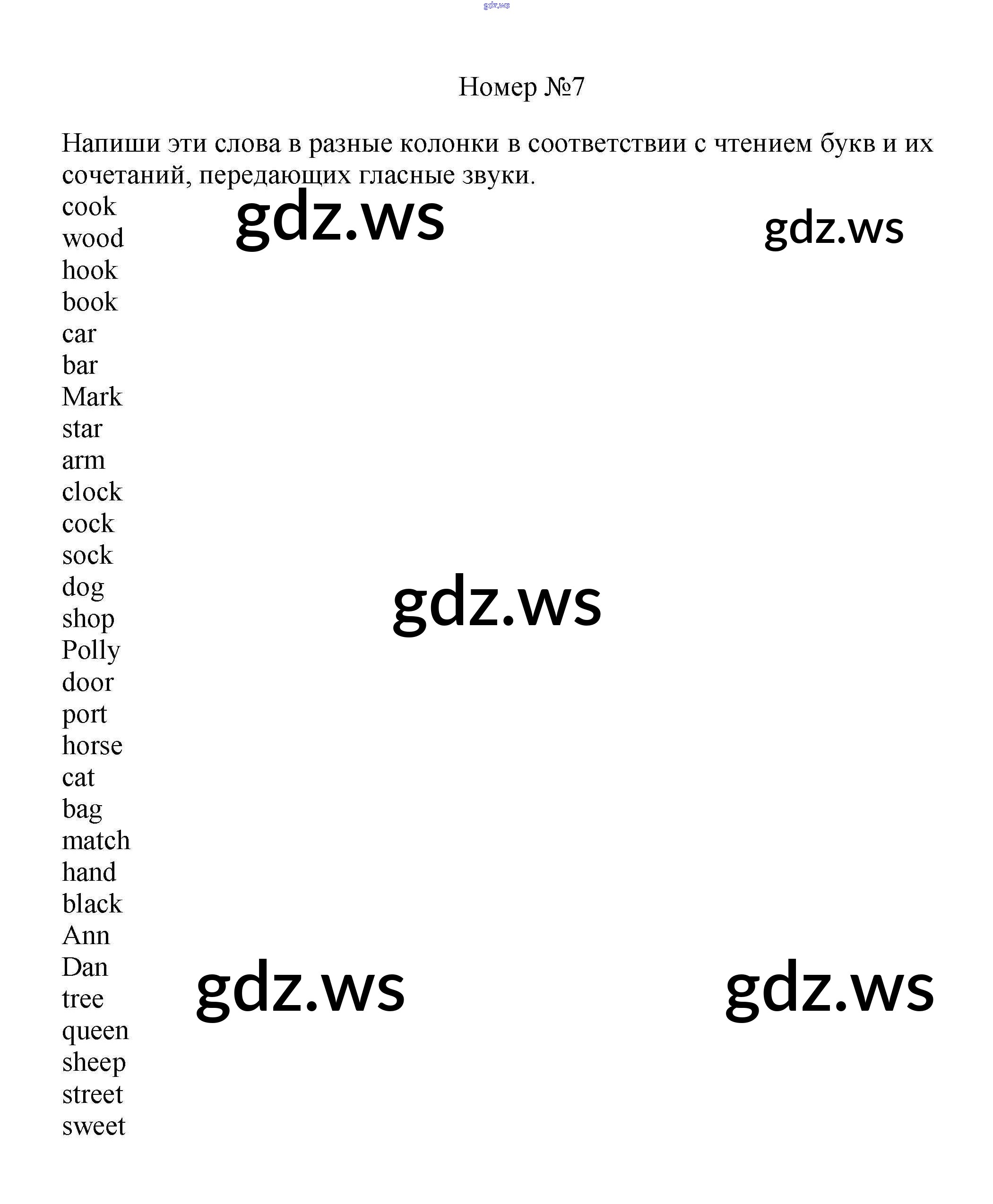 gdz.ws

Номер №7

Напиши эти слова в разные колонки в соответствии с чтением букв и их сочетаний, передающих гласные звуки.

cook
wood
hook
book
car
bar
Mark
star
arm
clock
cock
sock
dog
shop
Polly
door
port
horse
cat
bag
match
hand
black
Ann
Dan
tree
queen
sheep
street
sweet

gdz.ws gdz.ws gdz.ws gdz.ws gdz.ws